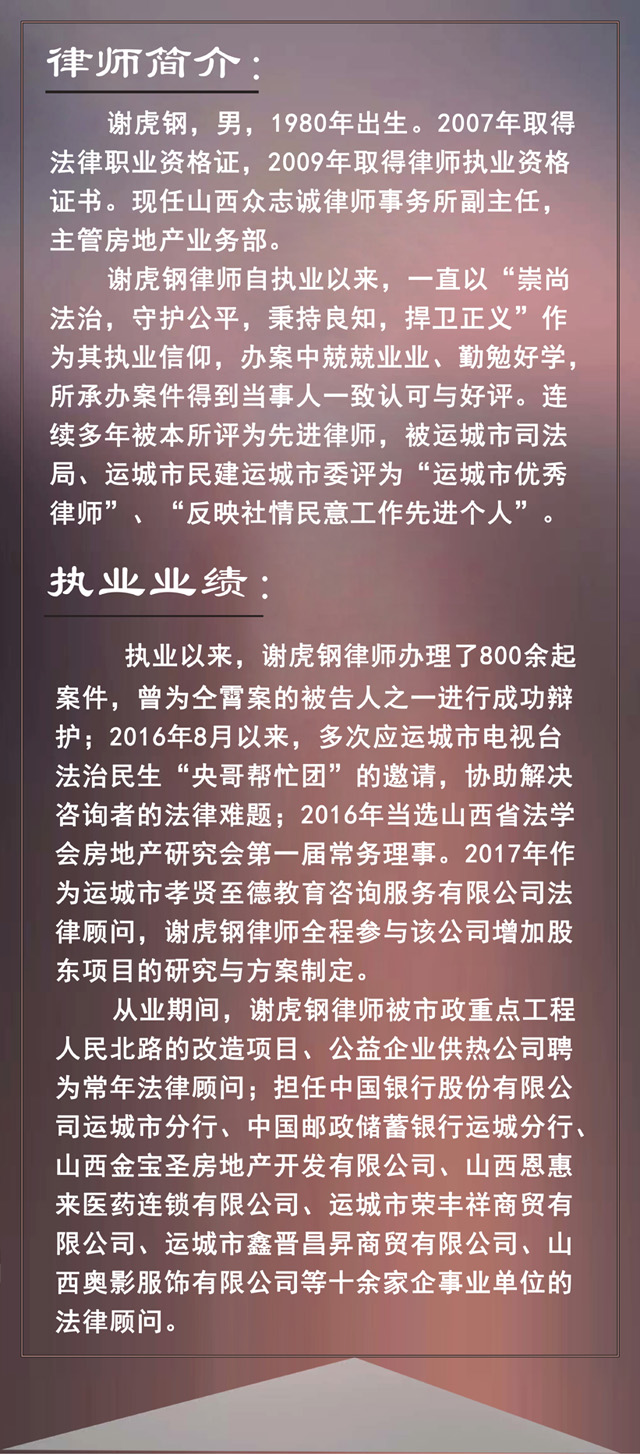 律师简介：

谢虎钢，男，1980年出生。2007年取得法律职业资格证，2009年取得律师执业资格证书。现任山西众志诚律师事务所副主任，主管房地产业务部。

谢虎钢律师自执业以来，一直以“崇尚法治，守护公平，秉持良知，捍卫正义”作为其执业信仰，办案中兢兢业业、勤勉好学，所承办案件得到当事人一致认可与好评。连续多年被本所评为先进律师，被运城市司法局、运城市民建运城市委评为“运城市优秀律师”、“反映社情民意工作先进个人”。

执业业绩：

执业以来，谢虎钢律师办理了800余起案件，曾为仝霄案的被告人之一进行成功辩护；2016年8月以来，多次应运城市电视台法治民生“央哥帮忙团”的邀请，协助解决咨询者的法律难题；2016年当选山西省法学会房地产研究会第一届常务理事。2017年作为运城市孝贤至德教育咨询服务有限公司法律顾问，谢虎钢律师全程参与该公司增加股东项目的研究与方案制定。

从业期间，谢虎钢律师被市政重点工程人民北路的改造项目、公益企业供热公司聘为常年法律顾问；担任中国银行股份有限公司运城市分行、中国邮政储蓄银行运城分行、山西金宝圣房地产开发有限公司、山西恩惠来医药连锁有限公司、运城市荣丰祥商贸有限公司、运城市鑫晋昌昇商贸有限公司、山西奥影服饰有限公司等十余家企事业单位的法律顾问。